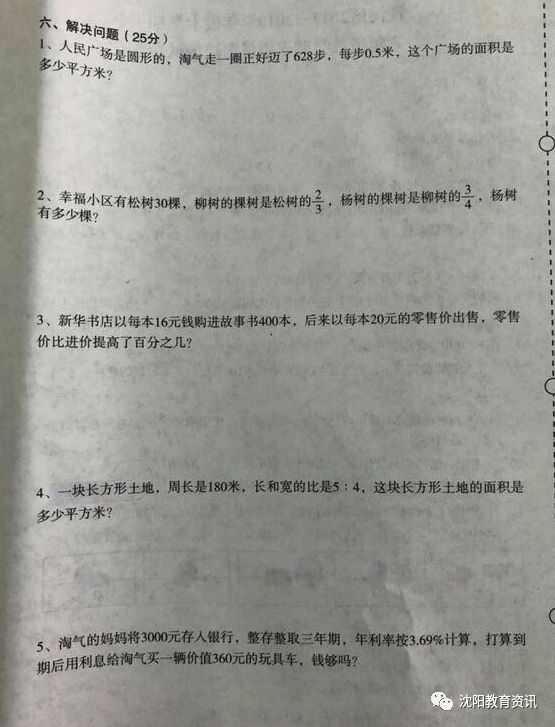 六、解决问题（25分）

1、人民广场是圆形的，淘气走一圈正好迈了628步，每步0.5米，这个广场的面积是多少平方米？

2、幸福小区有松树30棵，柳树的棵树是松树的$\frac{2}{3}$，杨树的棵树是柳树的$\frac{3}{4}$，杨树有多少棵？

3、新华书店以每本16元钱购进故事书400本，后来以每本20元的零售价出售，零售价比进价提高了百分之几？

4、一块长方形土地，周长是180米，长和宽的比是5：4，这块长方形土地的面积是多少平方米？

5、淘气的妈妈将3000元存入银行，整存整取三年期，年利率按3.69%计算，打算到期后用利息给淘气买一辆价值360元的玩具车，钱够吗？

沈阳教育资讯